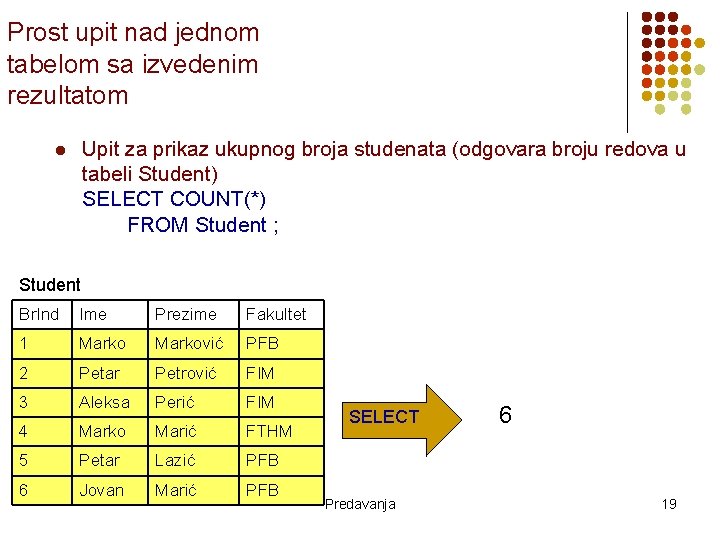 Prost upit nad jednom tabelom sa izvedenim rezultatom

● Upit za prikaz ukupnog broja studenata (odgovara broju redova u tabeli Student)
SELECT COUNT(*)
FROM Student ;

Student

| BrInd | Ime | Prezime | Fakultet |
|---|---|---|---|
| 1 | Marko | Marković | PFB |
| 2 | Petar | Petrović | FIM |
| 3 | Aleksa | Perić | FIM |
| 4 | Marko | Marić | FTHM |
| 5 | Petar | Lazić | PFB |
| 6 | Jovan | Marić | PFB |

SELECT

6

Predavanja

19